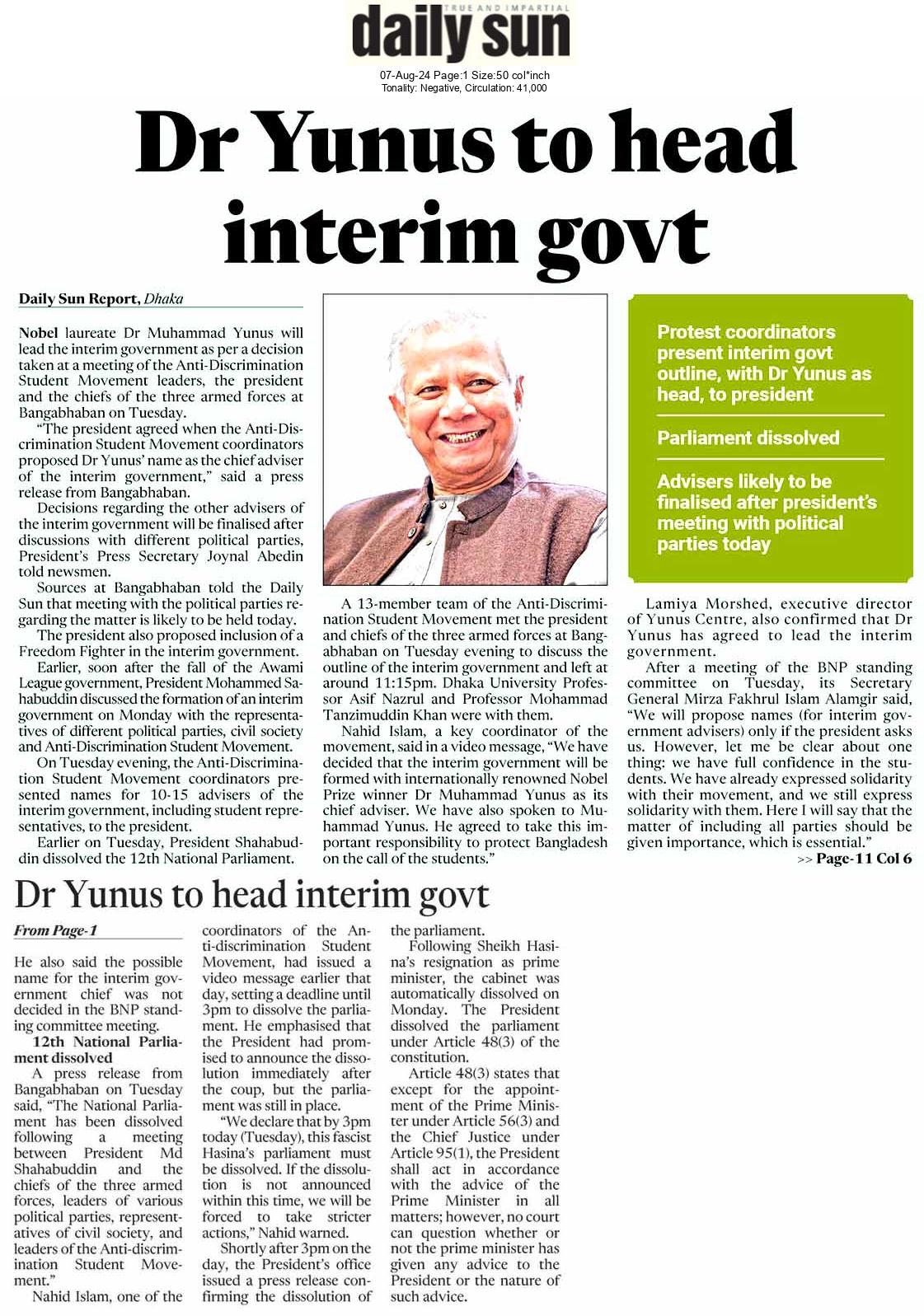 TRUE AND IMPARTIAL
daily sun

07-Aug-24 Page:1 Size:50 col*inch
Tonality: Negative, Circulation: 41,000

Dr Yunus to head interim govt

Daily Sun Report, Dhaka

Nobel laureate Dr Muhammad Yunus will lead the interim government as per a decision taken at a meeting of the Anti-Discrimination Student Movement leaders, the president and the chiefs of the three armed forces at Bangabhaban on Tuesday.

"The president agreed when the Anti-Discrimination Student Movement coordinators proposed Dr Yunus' name as the chief adviser of the interim government," said a press release from Bangabhaban.

Decisions regarding the other advisers of the interim government will be finalised after discussions with different political parties, President's Press Secretary Joynal Abedin told newsmen.

Sources at Bangabhaban told the Daily Sun that meeting with the political parties regarding the matter is likely to be held today.

The president also proposed inclusion of a Freedom Fighter in the interim government.

Earlier, soon after the fall of the Awami League government, President Mohammed Sahabuddin discussed the formation of an interim government on Monday with the representatives of different political parties, civil society and Anti-Discrimination Student Movement.

On Tuesday evening, the Anti-Discrimination Student Movement coordinators presented names for 10-15 advisers of the interim government, including student representatives, to the president.

Earlier on Tuesday, President Shahabuddin dissolved the 12th National Parliament.

A 13-member team of the Anti-Discrimination Student Movement met the president and chiefs of the three armed forces at Bangabhaban on Tuesday evening to discuss the outline of the interim government and left at around 11:15pm. Dhaka University Professor Asif Nazrul and Professor Mohammad Tanzimuddin Khan were with them.

Nahid Islam, a key coordinator of the movement, said in a video message, "We have decided that the interim government will be formed with internationally renowned Nobel Prize winner Dr Muhammad Yunus as its chief adviser. We have also spoken to Muhammad Yunus. He agreed to take this important responsibility to protect Bangladesh on the call of the students."

Protest coordinators present interim govt outline, with Dr Yunus as head, to president

Parliament dissolved

Advisers likely to be finalised after president's meeting with political parties today

Lamiya Morshed, executive director of Yunus Centre, also confirmed that Dr Yunus has agreed to lead the interim government.

After a meeting of the BNP standing committee on Tuesday, its Secretary General Mirza Fakhrul Islam Alamgir said, "We will propose names (for interim government advisers) only if the president asks us. However, let me be clear about one thing: we have full confidence in the students. We have already expressed solidarity with their movement, and we still express solidarity with them. Here I will say that the matter of including all parties should be given importance, which is essential."

>> Page-11 Col 6

Dr Yunus to head interim govt

From Page-1

He also said the possible name for the interim government chief was not decided in the BNP standing committee meeting.

12th National Parliament dissolved

A press release from Bangabhaban on Tuesday said, "The National Parliament has been dissolved following a meeting between President Md Shahabuddin and the chiefs of the three armed forces, leaders of various political parties, representatives of civil society, and leaders of the Anti-discrimination Student Movement."

Nahid Islam, one of the coordinators of the Anti-discrimination Student Movement, had issued a video message earlier that day, setting a deadline until 3pm to dissolve the parliament. He emphasised that the President had promised to announce the dissolution immediately after the coup, but the parliament was still in place.

"We declare that by 3pm today (Tuesday), this fascist Hasina's parliament must be dissolved. If the dissolution is not announced within this time, we will be forced to take stricter actions," Nahid warned.

Shortly after 3pm on the day, the President's office issued a press release confirming the dissolution of the parliament.

Following Sheikh Hasina's resignation as prime minister, the cabinet was automatically dissolved on Monday. The President dissolved the parliament under Article 48(3) of the constitution.

Article 48(3) states that except for the appointment of the Prime Minister under Article 56(3) and the Chief Justice under Article 95(1), the President shall act in accordance with the advice of the Prime Minister in all matters; however, no court can question whether or not the prime minister has given any advice to the President or the nature of such advice.